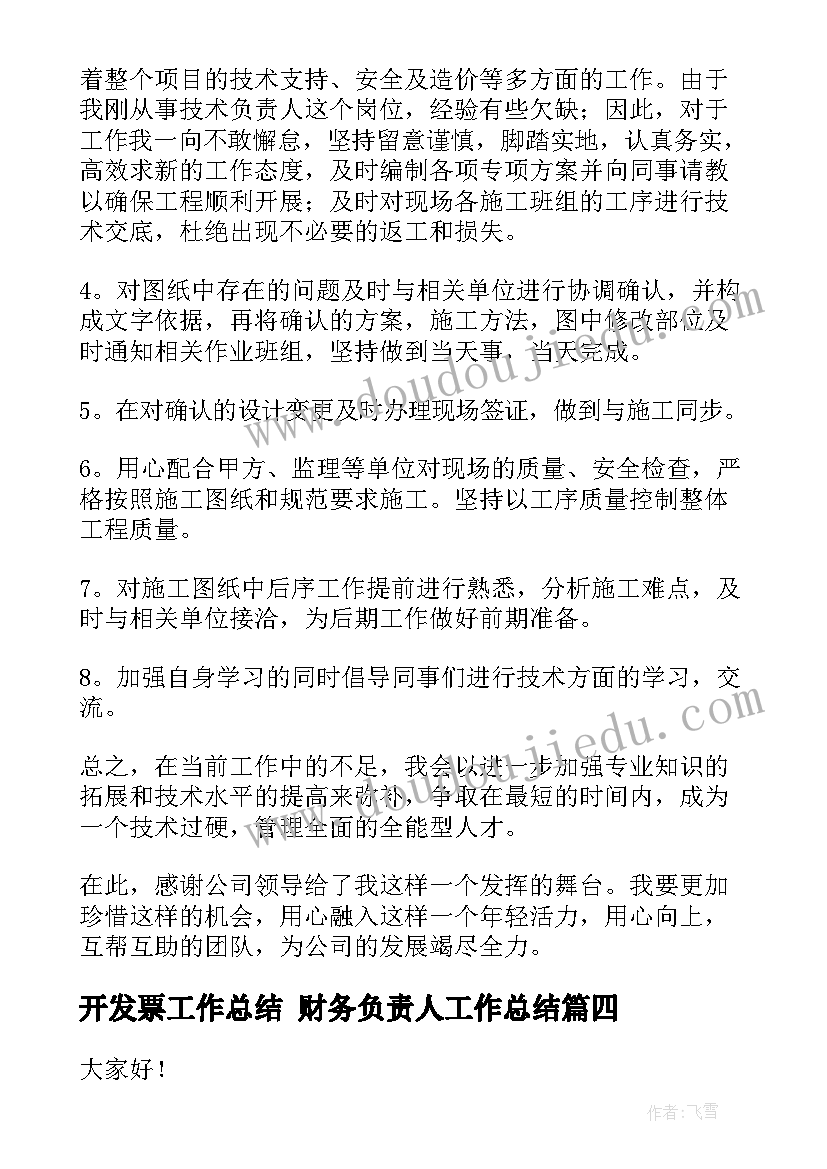 着整个项目的技术支持、安全及造价等多方面的工作。由于我刚从事技术负责人这个岗位，经验有些欠缺；因此，对于工作我一向不敢懈怠，坚持留意谨慎，脚踏实地，认真务实，高效求新的工作态度，及时编制各项专项方案并向同事请教以确保工程顺利开展；及时对现场各施工班组的工序进行技术交底，杜绝出现不必要的返工和损失。

4。对图纸中存在的问题及时与相关单位进行协调确认，并构成文字依据，再将确认的方案，施工方法，图中修改部位及时通知相关作业班组，坚持做到当天事，当天完成。

5。在对确认的设计变更及时办理现场签证，做到与施工同步。

6。用心配合甲方、监理等单位对现场的质量、安全检查，严格按照施工图纸和规范要求施工。坚持以工序质量控制整体工程质量。

7。对施工图纸中后序工作提前进行熟悉，分析施工难点，及时与相关单位接洽，为后期工作做好前期准备。

8。加强自身学习的同时倡导同事们进行技术方面的学习，交流。

总之，在当前工作中的不足，我会以进一步加强专业知识的拓展和技术水平的提高来弥补，争取在最短的时间内，成为一个技术过硬，管理全面的全能型人才。

在此，感谢公司领导给了我这样一个发挥的舞台。我要更加珍惜这样的机会，用心融入这样一个年轻活力，用心向上，互帮互助的团队，为公司的发展竭尽全力。

开发票工作总结 财务负责人工作总结篇四

大家好！

www.doudoujiedu.com

www.doudoujiedu.com

作者：飞雪